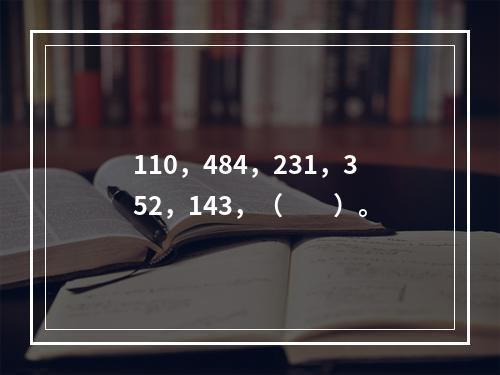 110，484，231，352，143，（　　）。